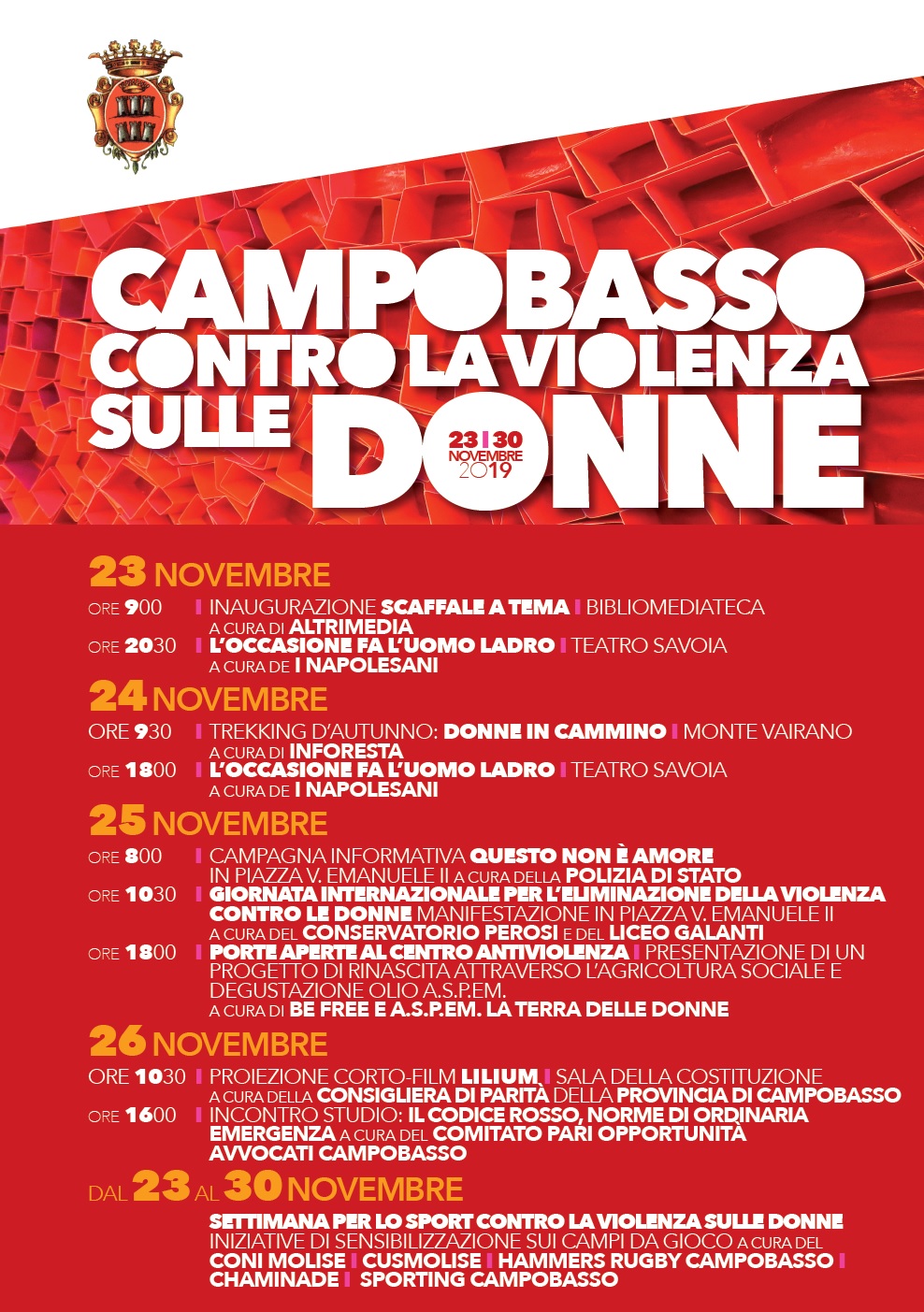 CAMPOBASSO CONTRO LA VIOLENZA SULLE DONNE

23 | 30 NOVEMBRE 2019

23 NOVEMBRE

ORE 900 | INAUGURAZIONE SCAFFALE A TEMA | BIBLIOMEDIATECA A CURA DI ALTRIMEDIA

ORE 2030 | L'OCCASIONE FA L'UOMO LADRO | TEATRO SAVOIA A CURA DE I NAPOLESANI

24 NOVEMBRE

ORE 930 | TREKKING D'AUTUNNO: DONNE IN CAMMINO | MONTE VAIRANO A CURA DI INFORESTA

ORE 1800 | L'OCCASIONE FA L'UOMO LADRO | TEATRO SAVOIA A CURA DE I NAPOLESANI

25 NOVEMBRE

ORE 800 | CAMPAGNA INFORMATIVA QUESTO NON È AMORE IN PIAZZA V. EMANUELE II A CURA DELLA POLIZIA DI STATO

ORE 1030 | GIORNATA INTERNAZIONALE PER L'ELIMINAZIONE DELLA VIOLENZA CONTRO LE DONNE MANIFESTAZIONE IN PIAZZA V. EMANUELE II A CURA DEL CONSERVATORIO PEROSI E DEL LICEO GALANTI

ORE 1800 | PORTE APERTE AL CENTRO ANTIVIOLENZA | PRESENTAZIONE DI UN PROGETTO DI RINASCITA ATTRAVERSO L'AGRICOLTURA SOCIALE E DEGUSTAZIONE OLIO A.S.P.EM. A CURA DI BE FREE E A.S.P.EM. LA TERRA DELLE DONNE

26 NOVEMBRE

ORE 1030 | PROIEZIONE CORTO-FILM LILIUM | SALA DELLA COSTITUZIONE A CURA DELLA CONSIGLIERA DI PARITÀ DELLA PROVINCIA DI CAMPOBASSO

ORE 1600 | INCONTRO STUDIO: IL CODICE ROSSO, NORME DI ORDINARIA EMERGENZA A CURA DEL COMITATO PARI OPPORTUNITÀ AVVOCATI CAMPOBASSO

DAL 23 AL 30 NOVEMBRE

SETTIMANA PER LO SPORT CONTRO LA VIOLENZA SULLE DONNE INIZIATIVE DI SENSIBILIZZAZIONE SUI CAMPI DA GIOCO A CURA DEL CONI MOLISE | CUSMOLISE | HAMMERS RUGBY CAMPOBASSO | CHAMINADE | SPORTING CAMPOBASSO